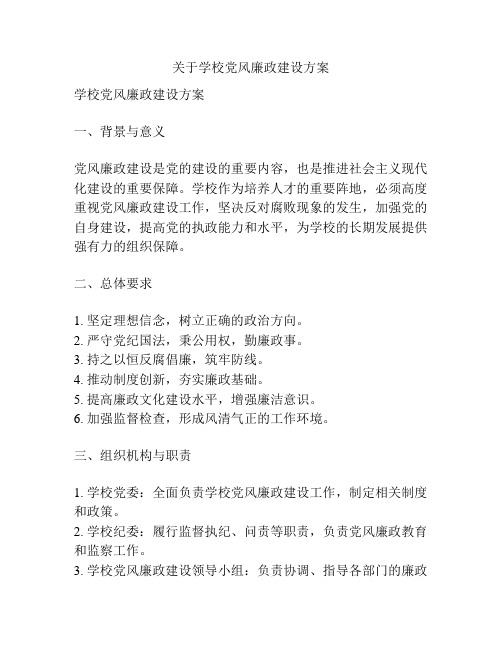 关于学校党风廉政建设方案

学校党风廉政建设方案

一、背景与意义

党风廉政建设是党的建设的重要内容，也是推进社会主义现代化建设的重要保障。学校作为培养人才的重要阵地，必须高度重视党风廉政建设工作，坚决反对腐败现象的发生，加强党的自身建设，提高党的执政能力和水平，为学校的长期发展提供强有力的组织保障。

二、总体要求

1. 坚定理想信念，树立正确的政治方向。
2. 严守党纪国法，秉公用权，勤廉政事。
3. 持之以恒反腐倡廉，筑牢防线。
4. 推动制度创新，夯实廉政基础。
5. 提高廉政文化建设水平，增强廉洁意识。
6. 加强监督检查，形成风清气正的工作环境。

三、组织机构与职责

1. 学校党委：全面负责学校党风廉政建设工作，制定相关制度和政策。
2. 学校纪委：履行监督执纪、问责等职责，负责党风廉政教育和监察工作。
3. 学校党风廉政建设领导小组：负责协调、指导各部门的廉政